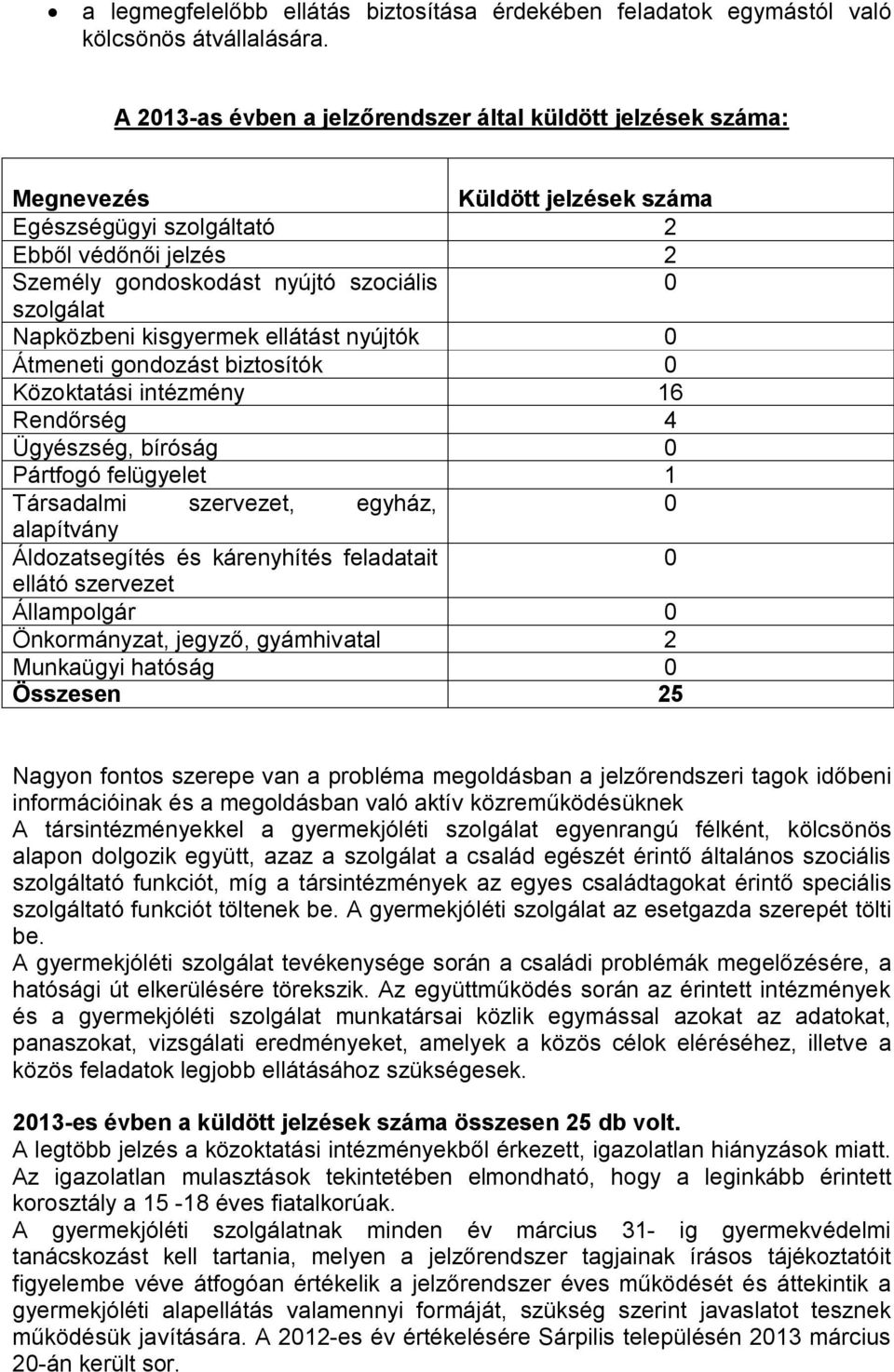 • a legmegfelelőbb ellátás biztosítása érdekében feladatok egymástól való kölcsönös átvállalására.

A 2013-as évben a jelzőrendszer által küldött jelzések száma:

| Megnevezés | Küldött jelzések száma |
|---|---|
| Egészségügyi szolgáltató | 2 |
| Ebből védőnői jelzés | 2 |
| Személy gondoskodást nyújtó szociális szolgálat | 0 |
| Napközbeni kisgyermek ellátást nyújtók | 0 |
| Átmeneti gondozást biztosítók | 0 |
| Közoktatási intézmény | 16 |
| Rendőrség | 4 |
| Ügyészség, bíróság | 0 |
| Pártfogó felügyelet | 1 |
| Társadalmi szervezet, egyház, alapítvány | 0 |
| Áldozatsegítés és kárenyhítés feladatait ellátó szervezet | 0 |
| Állampolgár | 0 |
| Önkormányzat, jegyző, gyámhivatal | 2 |
| Munkaügyi hatóság | 0 |
| Összesen | 25 |

Nagyon fontos szerepe van a probléma megoldásban a jelzőrendszeri tagok időbeni információinak és a megoldásban való aktív közreműködésüknek
A társintézményekkel a gyermekjóléti szolgálat egyenrangú félként, kölcsönös alapon dolgozik együtt, azaz a szolgálat a család egészét érintő általános szociális szolgáltató funkciót, míg a társintézmények az egyes családtagokat érintő speciális szolgáltató funkciót töltenek be. A gyermekjóléti szolgálat az esetgazda szerepét tölti be.
A gyermekjóléti szolgálat tevékenysége során a családi problémák megelőzésére, a hatósági út elkerülésére törekszik. Az együttműködés során az érintett intézmények és a gyermekjóléti szolgálat munkatársai közlik egymással azokat az adatokat, panaszokat, vizsgálati eredményeket, amelyek a közös célok eléréséhez, illetve a közös feladatok legjobb ellátásához szükségesek.

2013-es évben a küldött jelzések száma összesen 25 db volt.
A legtöbb jelzés a közoktatási intézményekből érkezett, igazolatlan hiányzások miatt.
Az igazolatlan mulasztások tekintetében elmondható, hogy a leginkább érintett korosztály a 15 -18 éves fiatalkorúak.
A gyermekjóléti szolgálatnak minden év március 31- ig gyermekvédelmi tanácskozást kell tartania, melyen a jelzőrendszer tagjainak írásos tájékoztatóit figyelembe véve átfogóan értékelik a jelzőrendszer éves működését és áttekintik a gyermekjóléti alapellátás valamennyi formáját, szükség szerint javaslatot tesznek működésük javítására. A 2012-es év értékelésére Sárpilis településén 2013 március 20-án került sor.